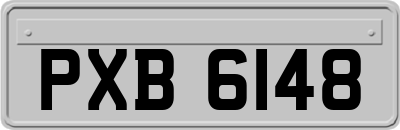 PXB 6148